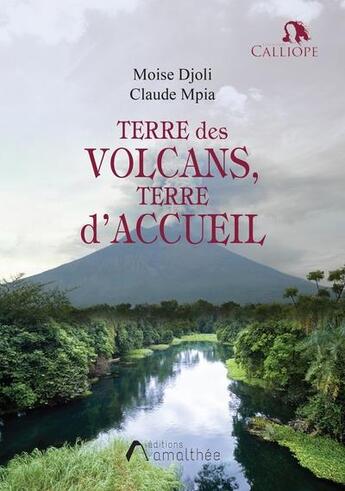 CALLIOPE

Moise Djoli
Claude Mpia

TERRE des VOLCANS, TERRE d'ACCUEIL

éditions
amalthée